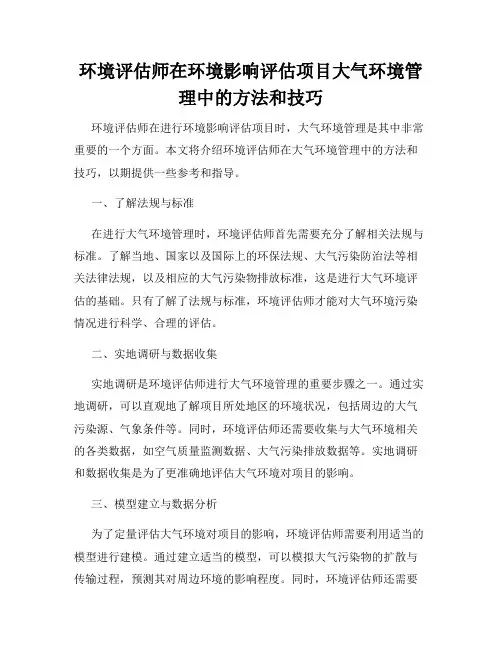 环境评估师在环境影响评估项目大气环境管理中的方法和技巧

环境评估师在进行环境影响评估项目时，大气环境管理是其中非常重要的一个方面。本文将介绍环境评估师在大气环境管理中的方法和技巧，以期提供一些参考和指导。

一、了解法规与标准

在进行大气环境管理时，环境评估师首先需要充分了解相关法规与标准。了解当地、国家以及国际上的环保法规、大气污染防治法等相关法律法规，以及相应的大气污染物排放标准，这是进行大气环境评估的基础。只有了解了法规与标准，环境评估师才能对大气环境污染情况进行科学、合理的评估。

二、实地调研与数据收集

实地调研是环境评估师进行大气环境管理的重要步骤之一。通过实地调研，可以直观地了解项目所处地区的环境状况，包括周边的大气污染源、气象条件等。同时，环境评估师还需要收集与大气环境相关的各类数据，如空气质量监测数据、大气污染排放数据等。实地调研和数据收集是为了更准确地评估大气环境对项目的影响。

三、模型建立与数据分析

为了定量评估大气环境对项目的影响，环境评估师需要利用适当的模型进行建模。通过建立适当的模型，可以模拟大气污染物的扩散与传输过程，预测其对周边环境的影响程度。同时，环境评估师还需要